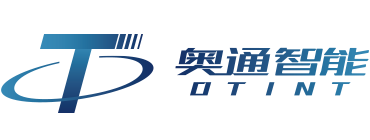 奥通智能
OTINT